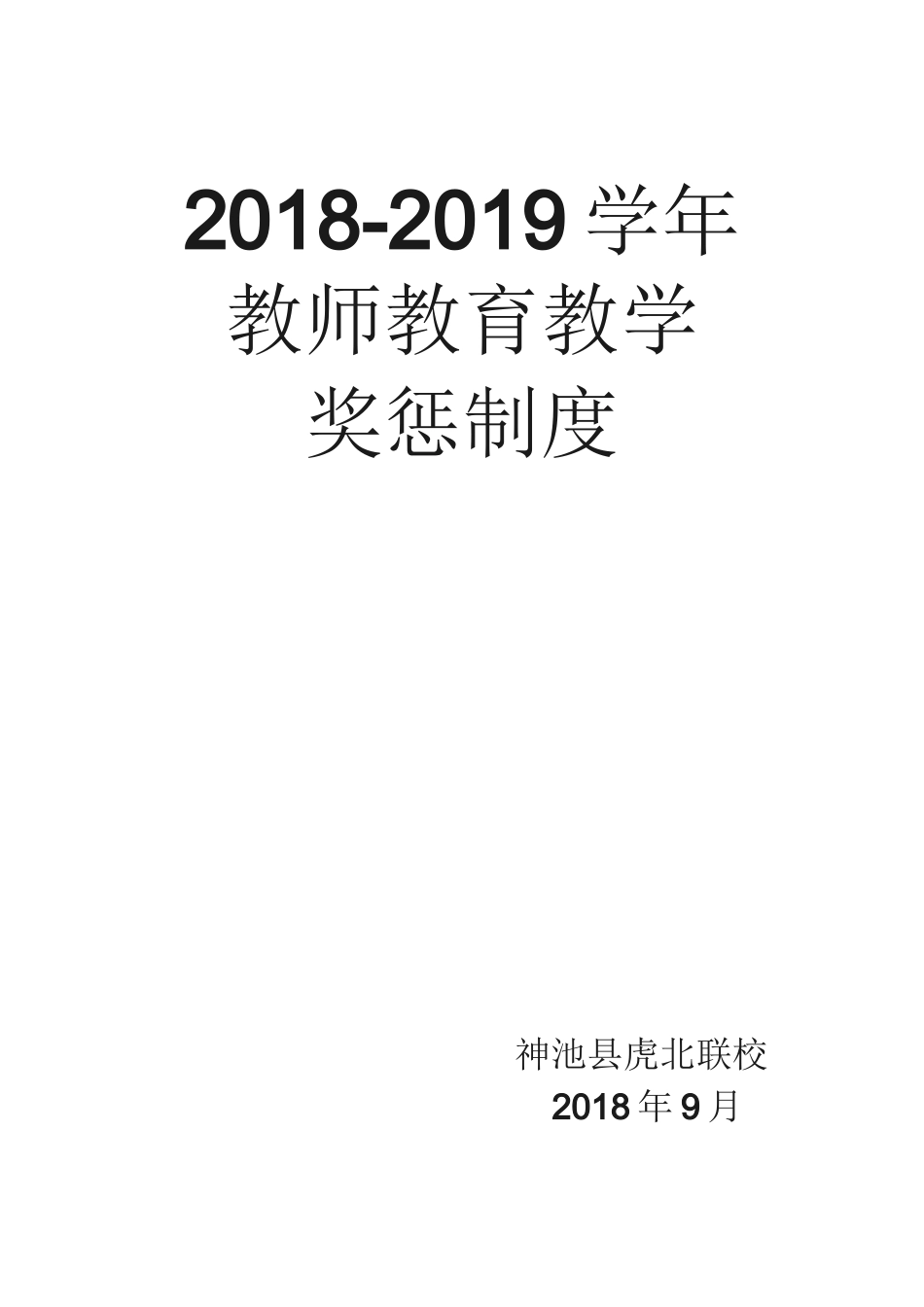 2018-2019 学年
教师教育教学
奖惩制度

神池县虎北联校
2018 年 9 月